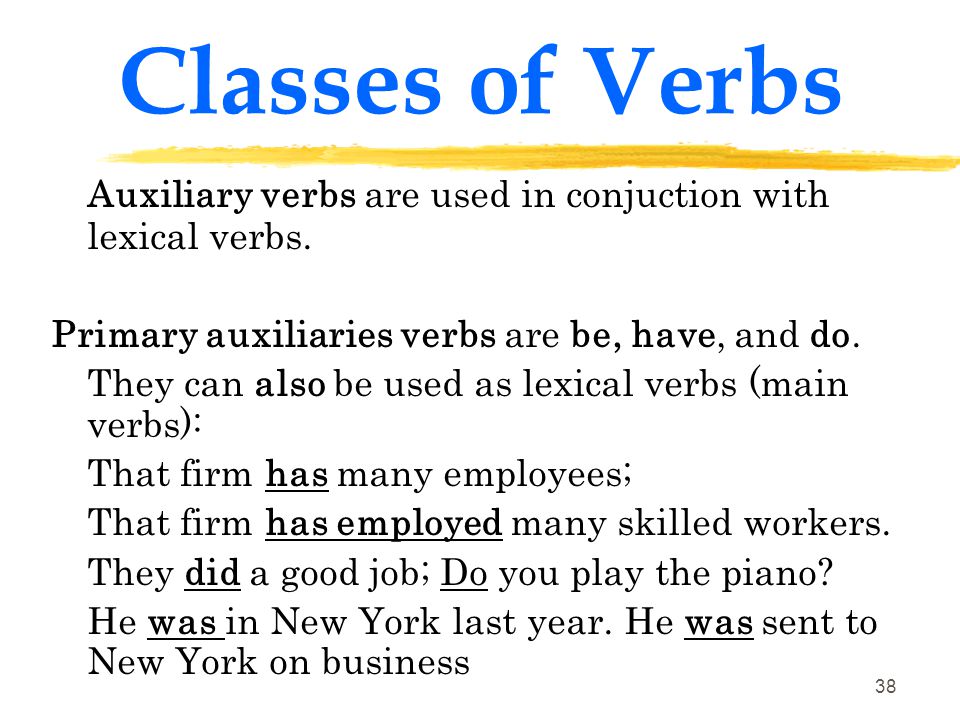 Classes of Verbs

Auxiliary verbs are used in conjuction with lexical verbs.

Primary auxiliaries verbs are be, have, and do.

They can also be used as lexical verbs (main verbs):

That firm has many employees;

That firm has employed many skilled workers.

They did a good job; Do you play the piano?

He was in New York last year. He was sent to New York on business

38